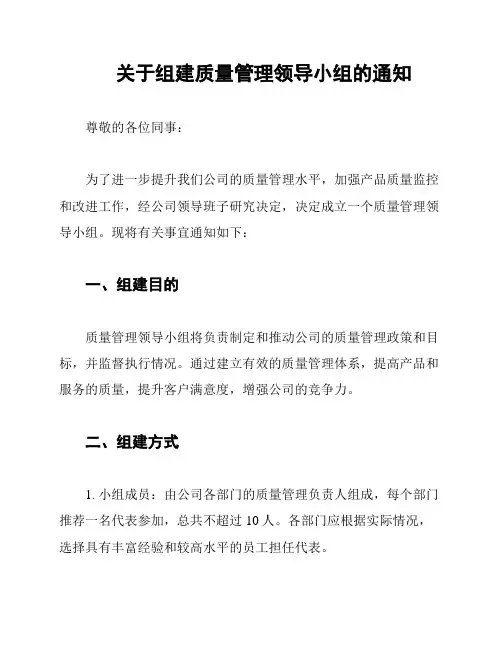 关于组建质量管理领导小组的通知

尊敬的各位同事：

为了进一步提升我们公司的质量管理水平，加强产品质量监控和改进工作，经公司领导班子研究决定，决定成立一个质量管理领导小组。现将有关事宜通知如下：

一、组建目的

质量管理领导小组将负责制定和推动公司的质量管理政策和目标，并监督执行情况。通过建立有效的质量管理体系，提高产品和服务的质量，提升客户满意度，增强公司的竞争力。

二、组建方式

1. 小组成员：由公司各部门的质量管理负责人组成，每个部门推荐一名代表参加，总共不超过 10 人。各部门应根据实际情况，选择具有丰富经验和较高水平的员工担任代表。